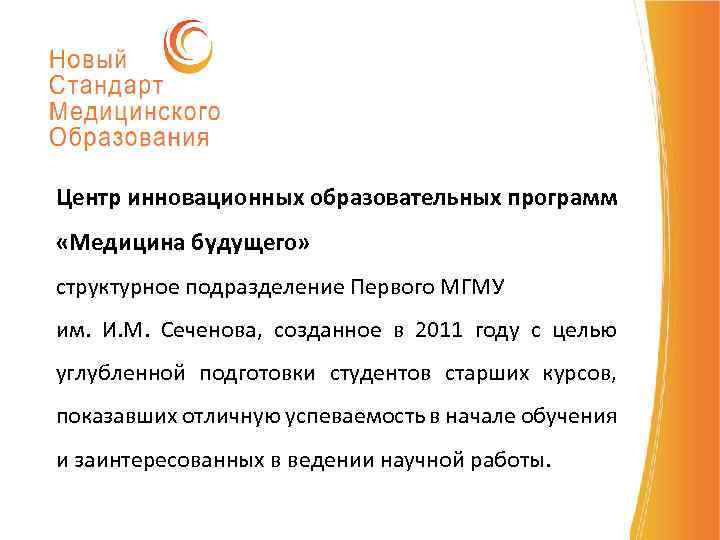 Новый
Стандарт
Медицинского
Образования

Центр инновационных образовательных программ

«Медицина будущего»

структурное подразделение Первого МГМУ им. И.М. Сеченова, созданное в 2011 году с целью углубленной подготовки студентов старших курсов, показавших отличную успеваемость в начале обучения и заинтересованных в ведении научной работы.